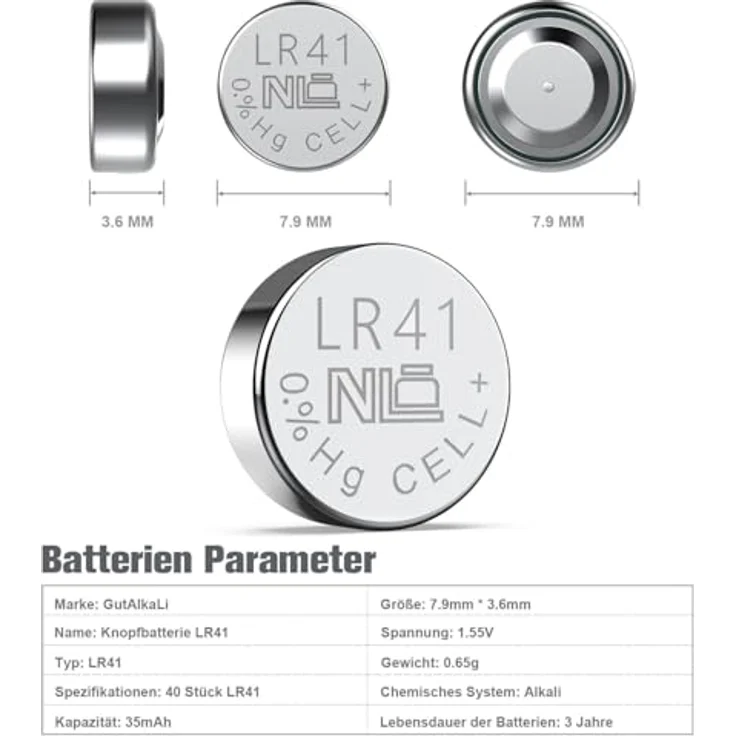 LR41
NL
0% Hg CELL +

3.6 MM
7.9 MM
7.9 MM

LR41
NL
0% Hg CELL +

Batterien Parameter

| Marke: GutAlkaLi | Größe: 7.9mm * 3.6mm |
|---|---|
| Name: Knopfbatterie LR41 | Spannung: 1.55V |
| Typ: LR41 | Gewicht: 0.65g |
| Spezifikationen: 40 Stück LR41 | Chemisches System: Alkali |
| Kapazität: 35mAh | Lebensdauer der Batterien: 3 Jahre |